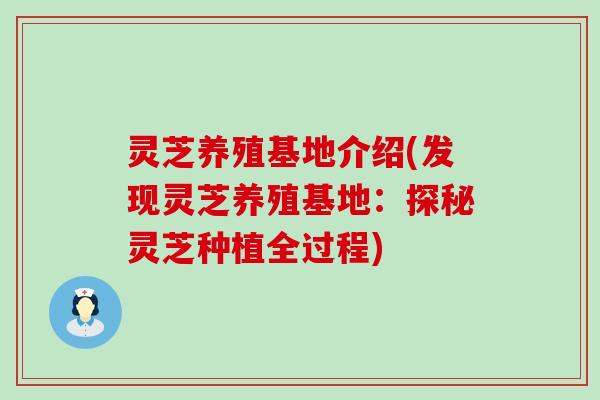 灵芝养殖基地介绍(发现灵芝养殖基地：探秘灵芝种植全过程)